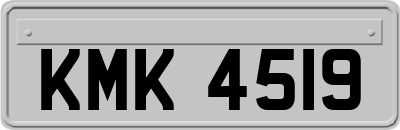 KMK 4519